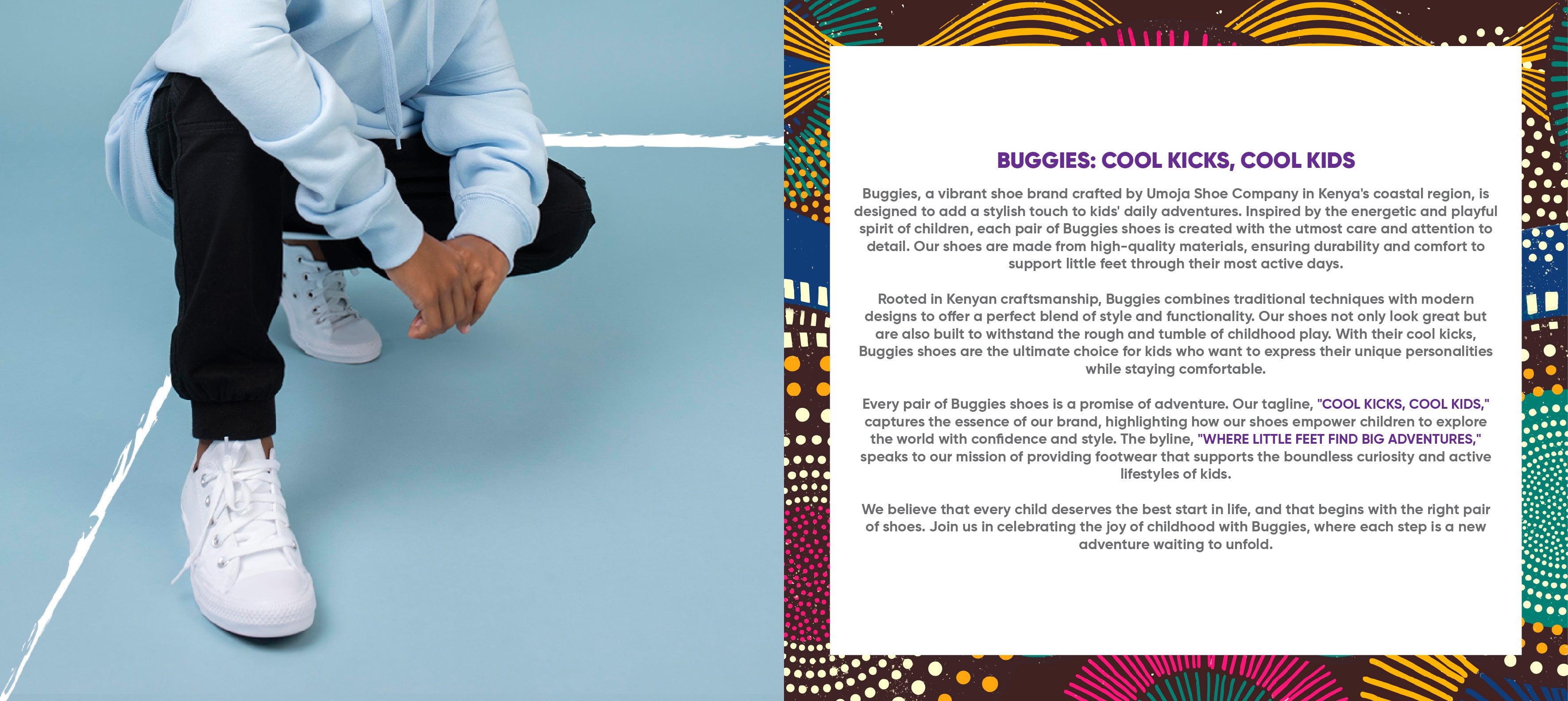 BUGGIES: COOL KICKS, COOL KIDS

Buggies, a vibrant shoe brand crafted by Umoja Shoe Company in Kenya's coastal region, is designed to add a stylish touch to kids' daily adventures. Inspired by the energetic and playful spirit of children, each pair of Buggies shoes is created with the utmost care and attention to detail. Our shoes are made from high-quality materials, ensuring durability and comfort to support little feet through their most active days.

Rooted in Kenyan craftsmanship, Buggies combines traditional techniques with modern designs to offer a perfect blend of style and functionality. Our shoes not only look great but are also built to withstand the rough and tumble of childhood play. With their cool kicks, Buggies shoes are the ultimate choice for kids who want to express their unique personalities while staying comfortable.

Every pair of Buggies shoes is a promise of adventure. Our tagline, "COOL KICKS, COOL KIDS," captures the essence of our brand, highlighting how our shoes empower children to explore the world with confidence and style. The byline, "WHERE LITTLE FEET FIND BIG ADVENTURES," speaks to our mission of providing footwear that supports the boundless curiosity and active lifestyles of kids.

We believe that every child deserves the best start in life, and that begins with the right pair of shoes. Join us in celebrating the joy of childhood with Buggies, where each step is a new adventure waiting to unfold.